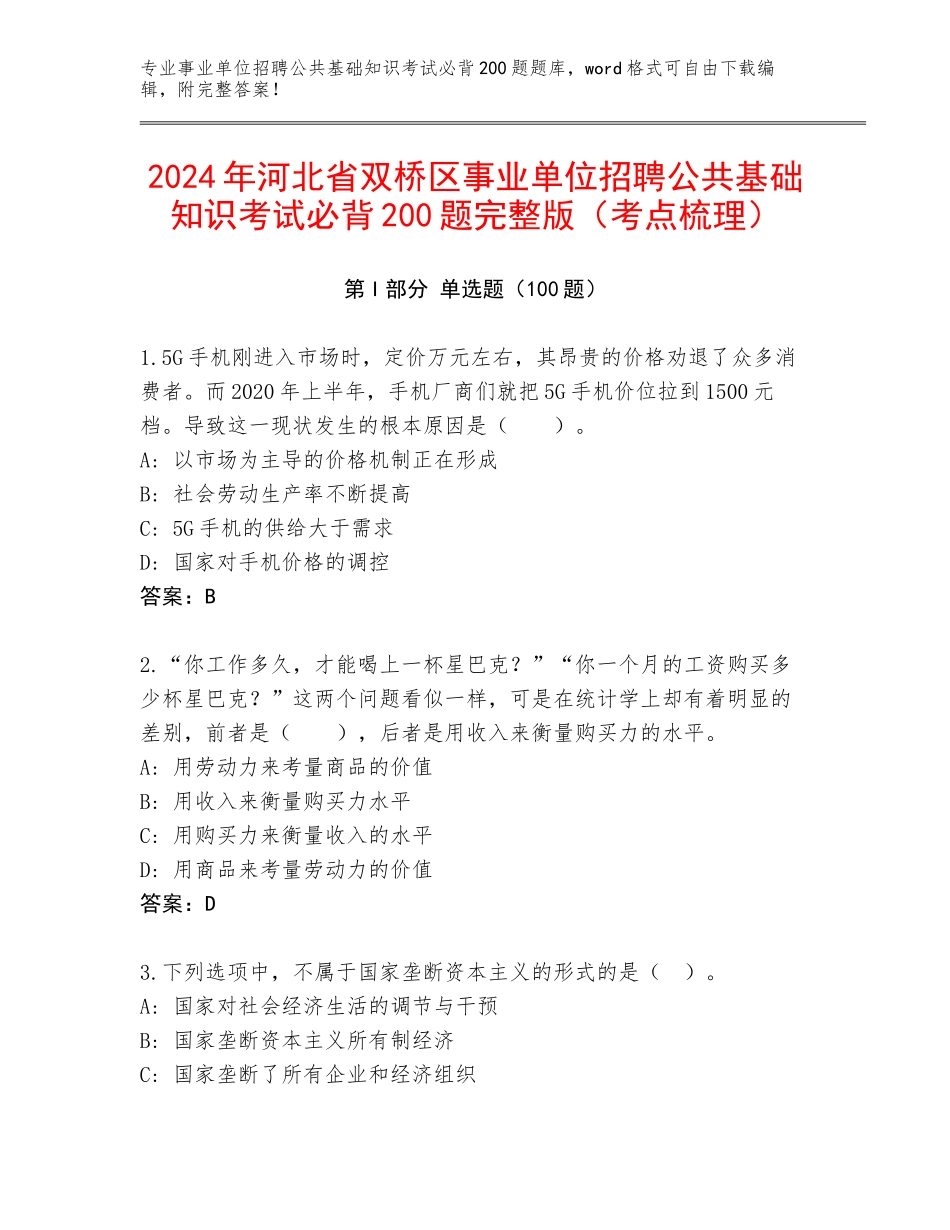 专业事业单位招聘公共基础知识考试必背200题题库，word格式可自由下载编辑，附完整答案！

2024年河北省双桥区事业单位招聘公共基础知识考试必背200题完整版（考点梳理）

第Ⅰ部分 单选题（100题）

1.5G手机刚进入市场时，定价万元左右，其昂贵的价格劝退了众多消费者。而2020年上半年，手机厂商们就把5G手机价位拉到1500元档。导致这一现状发生的根本原因是（　　）。
A：以市场为主导的价格机制正在形成
B：社会劳动生产率不断提高
C：5G手机的供给大于需求
D：国家对手机价格的调控
答案：B

2.“你工作多久，才能喝上一杯星巴克？”“你一个月的工资购买多少杯星巴克？”这两个问题看似一样，可是在统计学上却有着明显的差别，前者是（　　），后者是用收入来衡量购买力的水平。
A：用劳动力来考量商品的价值
B：用收入来衡量购买力水平
C：用购买力来衡量收入的水平
D：用商品来考量劳动力的价值
答案：D

3.下列选项中，不属于国家垄断资本主义的形式的是（　）。
A：国家对社会经济生活的调节与干预
B：国家垄断资本主义所有制经济
C：国家垄断了所有企业和经济组织